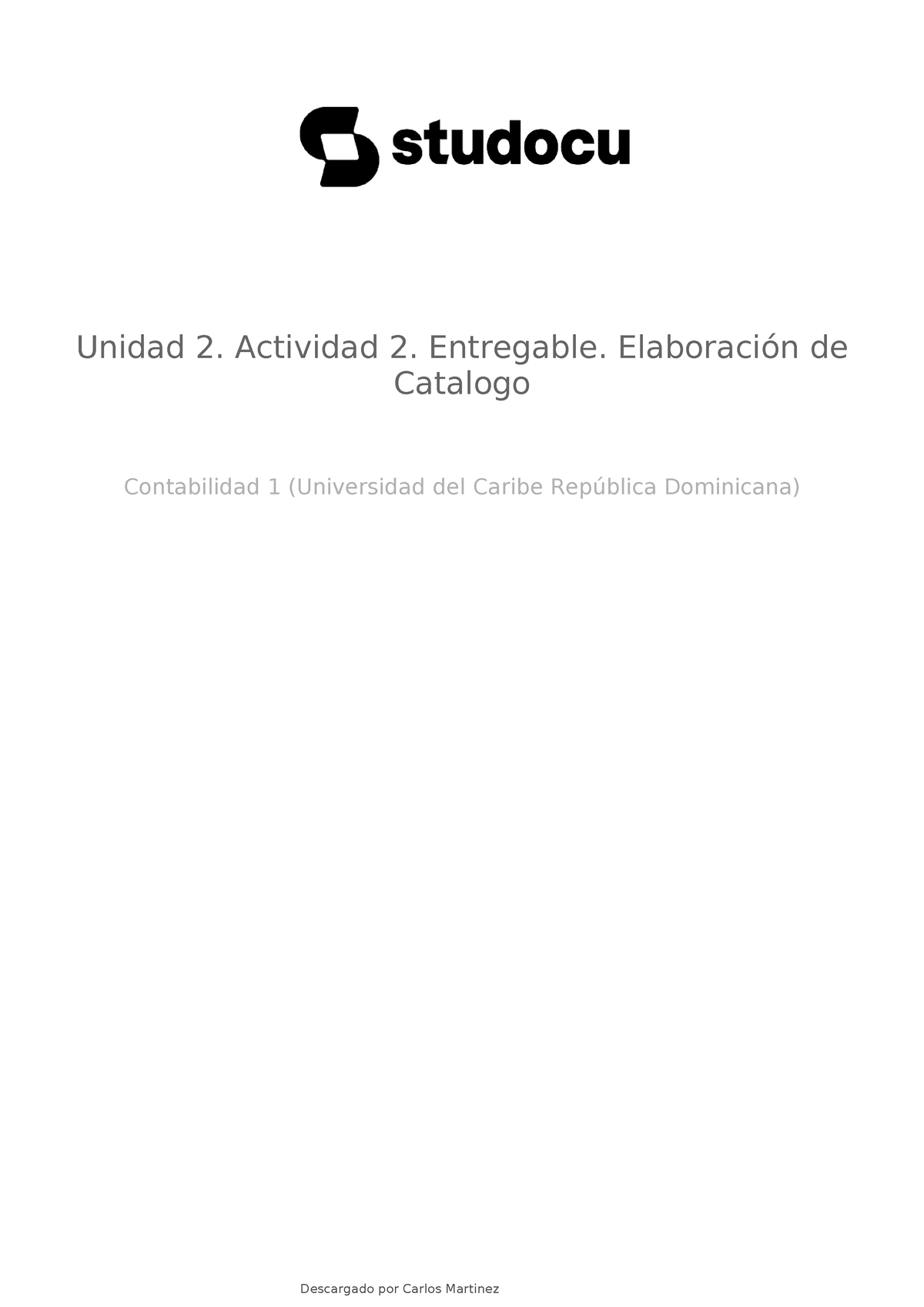 studocu

Unidad 2. Actividad 2. Entregable. Elaboración de Catalogo

Contabilidad 1 (Universidad del Caribe República Dominicana)

Descargado por Carlos Martinez